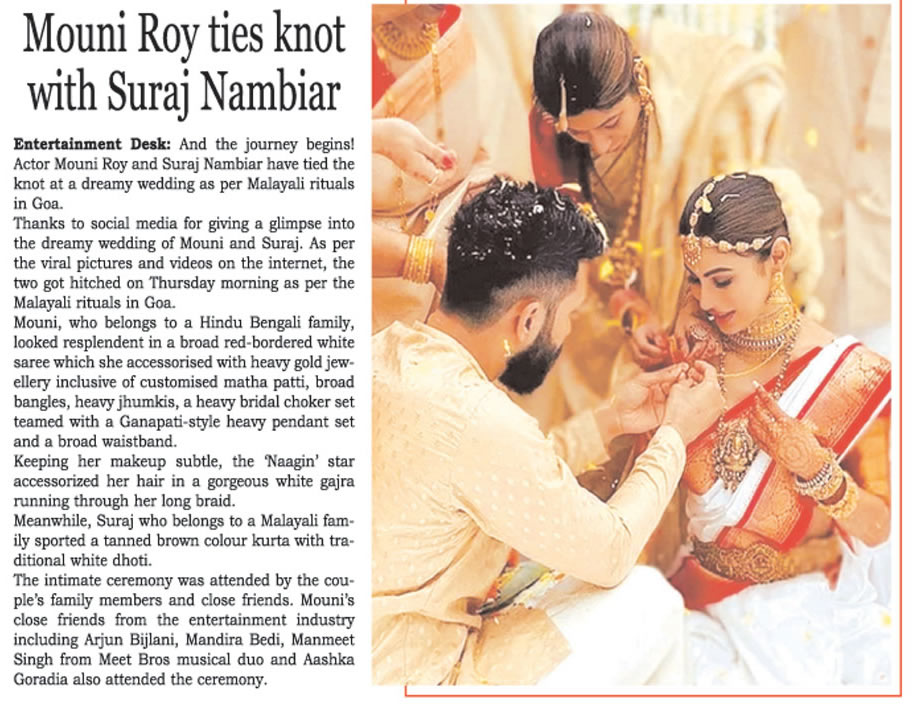 Mouni Roy ties knot with Suraj Nambiar

Entertainment Desk: And the journey begins! Actor Mouni Roy and Suraj Nambiar have tied the knot at a dreamy wedding as per Malayali rituals in Goa.
Thanks to social media for giving a glimpse into the dreamy wedding of Mouni and Suraj. As per the viral pictures and videos on the internet, the two got hitched on Thursday morning as per the Malayali rituals in Goa.
Mouni, who belongs to a Hindu Bengali family, looked resplendent in a broad red-bordered white saree which she accessorised with heavy gold jewellery inclusive of customised matha patti, broad bangles, heavy jhumkis, a heavy bridal choker set teamed with a Ganapati-style heavy pendant set and a broad waistband.
Keeping her makeup subtle, the 'Naagin' star accessorized her hair in a gorgeous white gajra running through her long braid.
Meanwhile, Suraj who belongs to a Malayali family sported a tanned brown colour kurta with traditional white dhoti.
The intimate ceremony was attended by the couple's family members and close friends. Mouni's close friends from the entertainment industry including Arjun Bijlani, Mandira Bedi, Manmeet Singh from Meet Bros musical duo and Aashka Goradia also attended the ceremony.